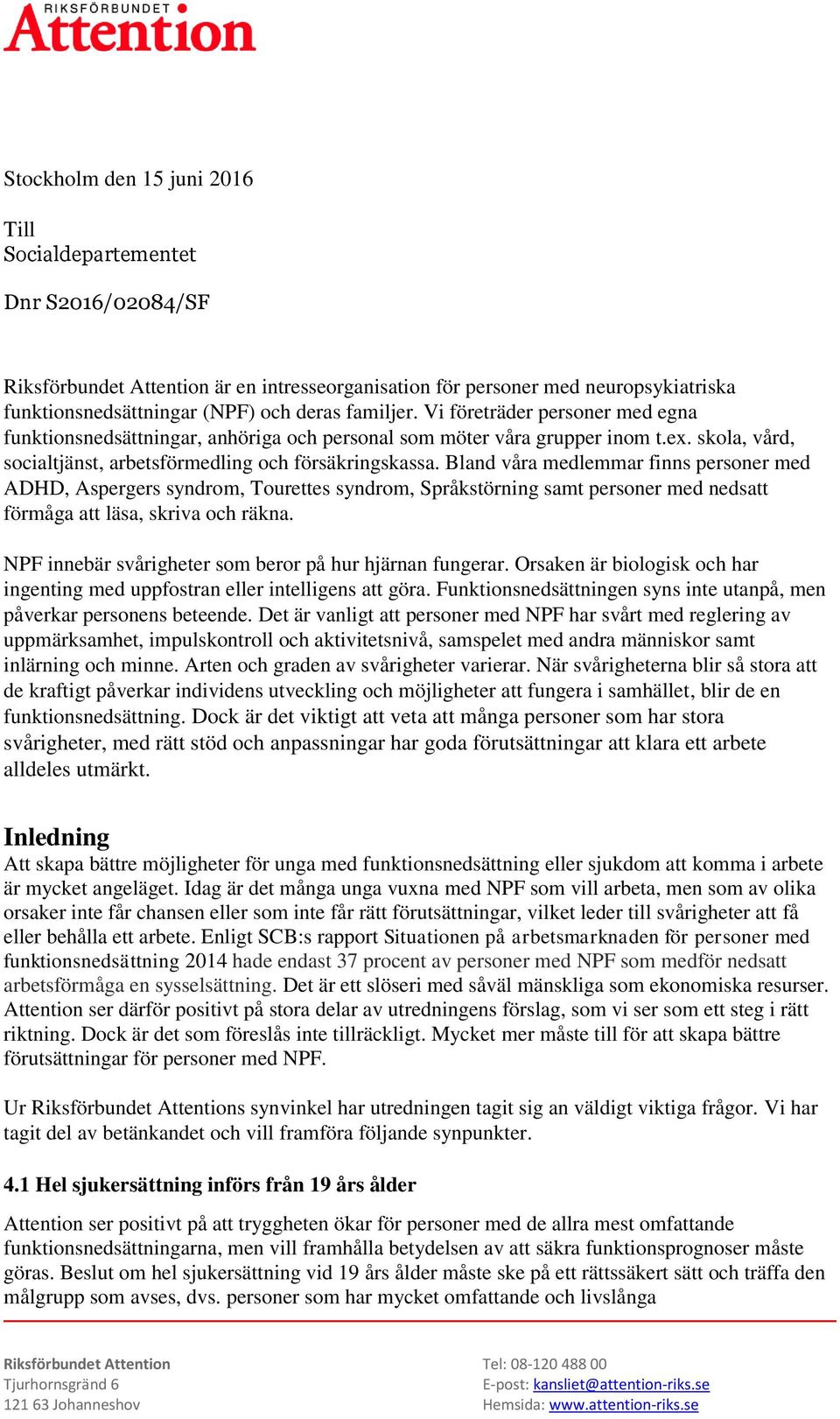 RIKSFÖRBUNDET
Attention

Stockholm den 15 juni 2016

Till
Socialdepartementet

Dnr S2016/02084/SF

Riksförbundet Attention är en intresseorganisation för personer med neuropsykiatriska funktionsnedsättningar (NPF) och deras familjer. Vi företräder personer med egna funktionsnedsättningar, anhöriga och personal som möter våra grupper inom t.ex. skola, vård, socialtjänst, arbetsförmedling och försäkringskassa. Bland våra medlemmar finns personer med ADHD, Aspergers syndrom, Tourettes syndrom, Språkstörning samt personer med nedsatt förmåga att läsa, skriva och räkna.

NPF innebär svårigheter som beror på hur hjärnan fungerar. Orsaken är biologisk och har ingenting med uppfostran eller intelligens att göra. Funktionsnedsättningen syns inte utanpå, men påverkar personens beteende. Det är vanligt att personer med NPF har svårt med reglering av uppmärksamhet, impulskontroll och aktivitetsnivå, samspelet med andra människor samt inlärning och minne. Arten och graden av svårigheter varierar. När svårigheterna blir så stora att de kraftigt påverkar individens utveckling och möjligheter att fungera i samhället, blir de en funktionsnedsättning. Dock är det viktigt att veta att många personer som har stora svårigheter, med rätt stöd och anpassningar har goda förutsättningar att klara ett arbete alldeles utmärkt.

Inledning
Att skapa bättre möjligheter för unga med funktionsnedsättning eller sjukdom att komma i arbete är mycket angeläget. Idag är det många unga vuxna med NPF som vill arbeta, men som av olika orsaker inte får chansen eller som inte får rätt förutsättningar, vilket leder till svårigheter att få eller behålla ett arbete. Enligt SCB:s rapport Situationen på arbetsmarknaden för personer med funktionsnedsättning 2014 hade endast 37 procent av personer med NPF som medför nedsatt arbetsförmåga en sysselsättning. Det är ett slöseri med såväl mänskliga som ekonomiska resurser. Attention ser därför positivt på stora delar av utredningens förslag, som vi ser som ett steg i rätt riktning. Dock är det som föreslås inte tillräckligt. Mycket mer måste till för att skapa bättre förutsättningar för personer med NPF.

Ur Riksförbundet Attentions synvinkel har utredningen tagit sig an väldigt viktiga frågor. Vi har tagit del av betänkandet och vill framföra följande synpunkter.

4.1 Hel sjukersättning införs från 19 års ålder

Attention ser positivt på att tryggheten ökar för personer med de allra mest omfattande funktionsnedsättningarna, men vill framhålla betydelsen av att säkra funktionsprognoser måste göras. Beslut om hel sjukersättning vid 19 års ålder måste ske på ett rättssäkert sätt och träffa den målgrupp som avses, dvs. personer som har mycket omfattande och livslånga

Riksförbundet Attention
Tjurhornsgränd 6
121 63 Johanneshov

Tel: 08-120 488 00
E-post: kansliet@attention-riks.se
Hemsida: www.attention-riks.se